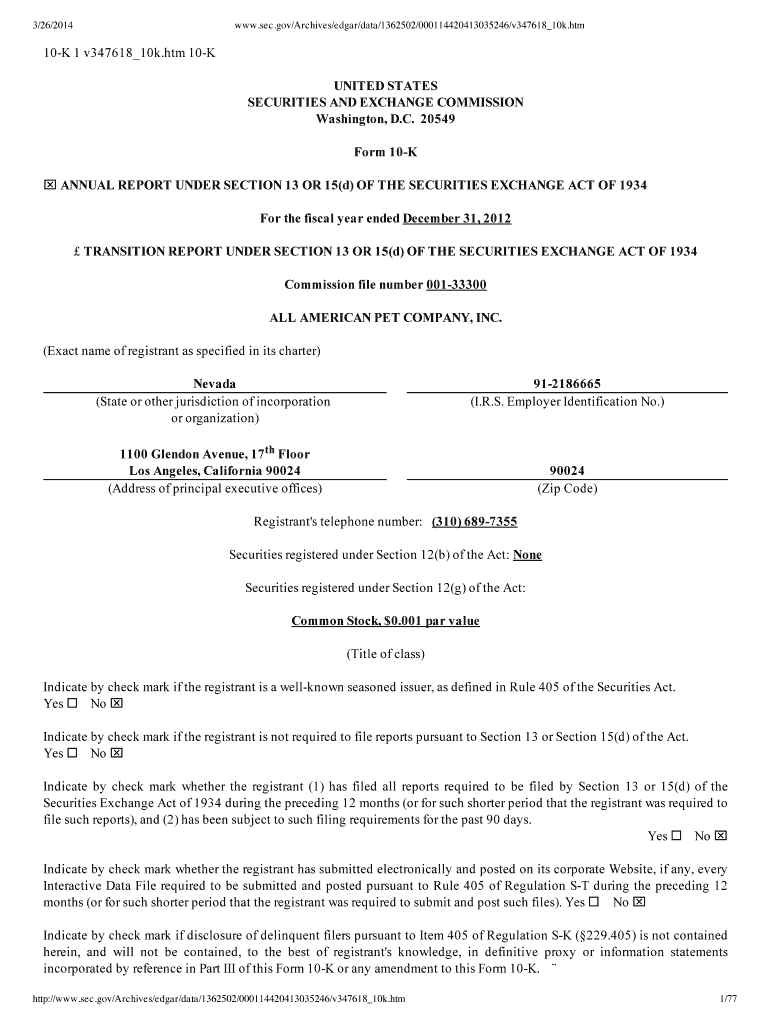 3/26/2014 www.sec.gov/Archives/edgar/data/1362502/000114420413035246/v347618_10k.htm

10-K 1 v347618_10k.htm 10-K

UNITED STATES
SECURITIES AND EXCHANGE COMMISSION
Washington, D.C. 20549

Form 10-K

☒ ANNUAL REPORT UNDER SECTION 13 OR 15(d) OF THE SECURITIES EXCHANGE ACT OF 1934

For the fiscal year ended December 31, 2012

£ TRANSITION REPORT UNDER SECTION 13 OR 15(d) OF THE SECURITIES EXCHANGE ACT OF 1934

Commission file number 001-33300

ALL AMERICAN PET COMPANY, INC.

(Exact name of registrant as specified in its charter)

| Nevada | 91-2186665 |
|---|---|
| (State or other jurisdiction of incorporation or organization) | (I.R.S. Employer Identification No.) |
| 1100 Glendon Avenue, 17$^{th}$ Floor Los Angeles, California 90024 | 90024 |
| (Address of principal executive offices) | (Zip Code) |

Registrant's telephone number: (310) 689-7355

Securities registered under Section 12(b) of the Act: None

Securities registered under Section 12(g) of the Act:

Common Stock, $0.001 par value

(Title of class)

Indicate by check mark if the registrant is a well-known seasoned issuer, as defined in Rule 405 of the Securities Act.
Yes ☐ No ☒

Indicate by check mark if the registrant is not required to file reports pursuant to Section 13 or Section 15(d) of the Act.
Yes ☐ No ☒

Indicate by check mark whether the registrant (1) has filed all reports required to be filed by Section 13 or 15(d) of the Securities Exchange Act of 1934 during the preceding 12 months (or for such shorter period that the registrant was required to file such reports), and (2) has been subject to such filing requirements for the past 90 days.
Yes ☐ No ☒

Indicate by check mark whether the registrant has submitted electronically and posted on its corporate Website, if any, every Interactive Data File required to be submitted and posted pursuant to Rule 405 of Regulation S-T during the preceding 12 months (or for such shorter period that the registrant was required to submit and post such files). Yes ☐ No ☒

Indicate by check mark if disclosure of delinquent filers pursuant to Item 405 of Regulation S-K (§229.405) is not contained herein, and will not be contained, to the best of registrant's knowledge, in definitive proxy or information statements incorporated by reference in Part III of this Form 10-K or any amendment to this Form 10-K. ¨

http://www.sec.gov/Archives/edgar/data/1362502/000114420413035246/v347618_10k.htm 1/77